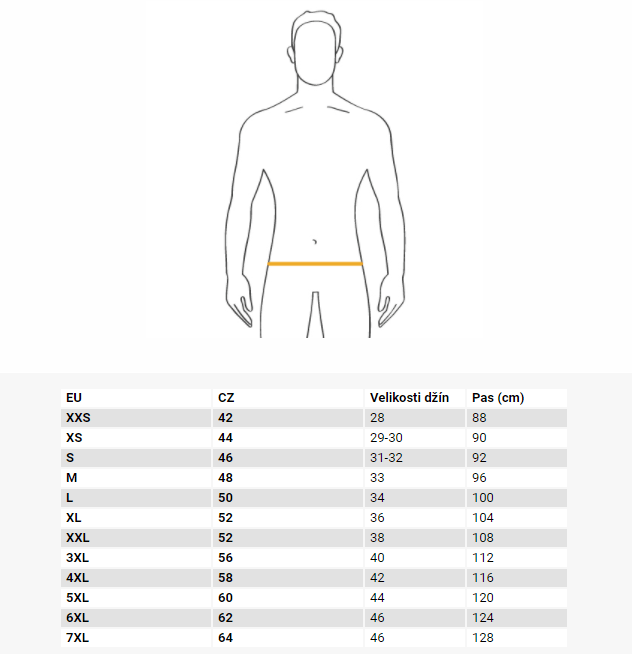 | EU | CZ | Velikosti džín | Pas (cm) |
|---|---|---|---|
| XXS | 42 | 28 | 88 |
| XS | 44 | 29-30 | 90 |
| S | 46 | 31-32 | 92 |
| M | 48 | 33 | 96 |
| L | 50 | 34 | 100 |
| XL | 52 | 36 | 104 |
| XXL | 52 | 38 | 108 |
| 3XL | 56 | 40 | 112 |
| 4XL | 58 | 42 | 116 |
| 5XL | 60 | 44 | 120 |
| 6XL | 62 | 46 | 124 |
| 7XL | 64 | 46 | 128 |